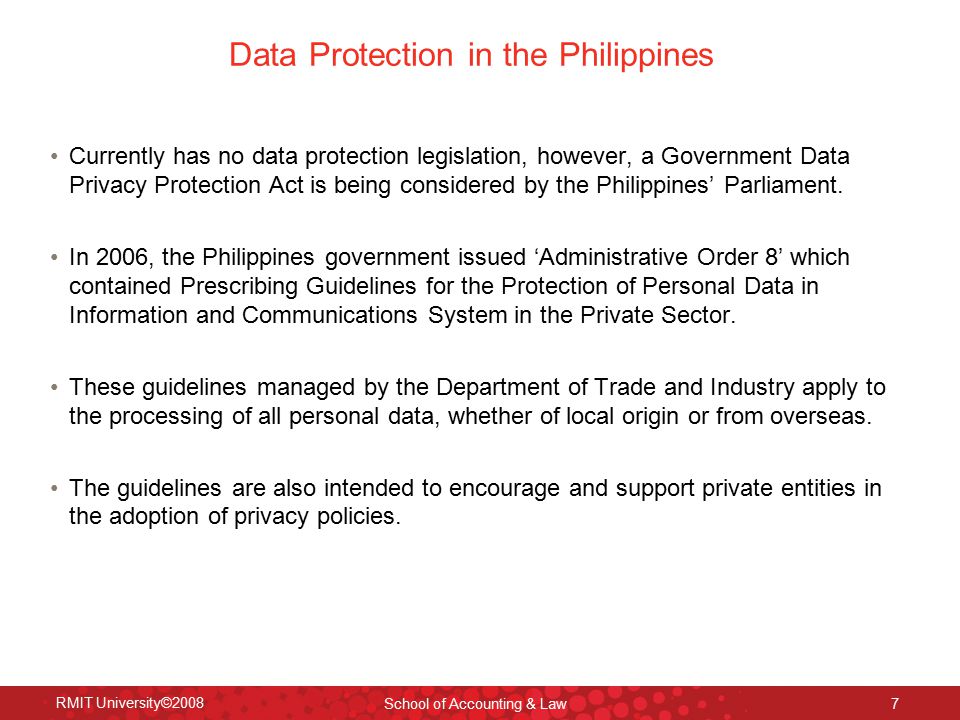 Data Protection in the Philippines

• Currently has no data protection legislation, however, a Government Data Privacy Protection Act is being considered by the Philippines' Parliament.

• In 2006, the Philippines government issued 'Administrative Order 8' which contained Prescribing Guidelines for the Protection of Personal Data in Information and Communications System in the Private Sector.

• These guidelines managed by the Department of Trade and Industry apply to the processing of all personal data, whether of local origin or from overseas.

• The guidelines are also intended to encourage and support private entities in the adoption of privacy policies.

RMIT University©2008

School of Accounting & Law

7